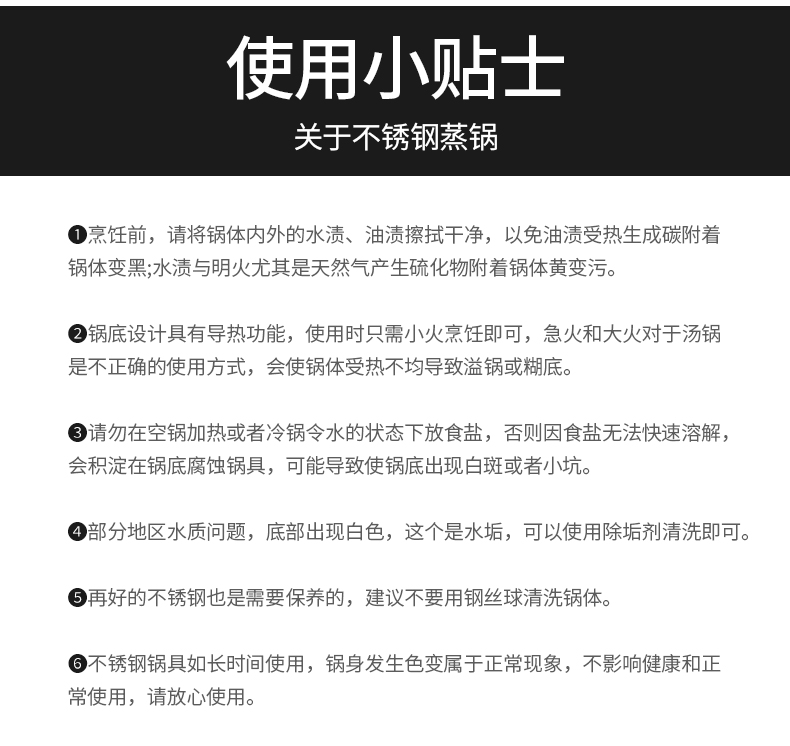 使用小贴士

关于不锈钢蒸锅

❶烹饪前，请将锅体内外的水渍、油渍擦拭干净，以免油渍受热生成碳附着锅体变黑;水渍与明火尤其是天然气产生硫化物附着锅体黄变污。

❷锅底设计具有导热功能，使用时只需小火烹饪即可，急火和大火对于汤锅是不正确的使用方式，会使锅体受热不均导致溢锅或糊底。

❸请勿在空锅加热或者冷锅令水的状态下放食盐，否则因食盐无法快速溶解，会积淀在锅底腐蚀锅具，可能导致使锅底出现白斑或者小坑。

❹部分地区水质问题，底部出现白色，这个是水垢，可以使用除垢剂清洗即可。

❺再好的不锈钢也是需要保养的，建议不要用钢丝球清洗锅体。

❻不锈钢锅具如长时间使用，锅身发生色变属于正常现象，不影响健康和正常使用，请放心使用。